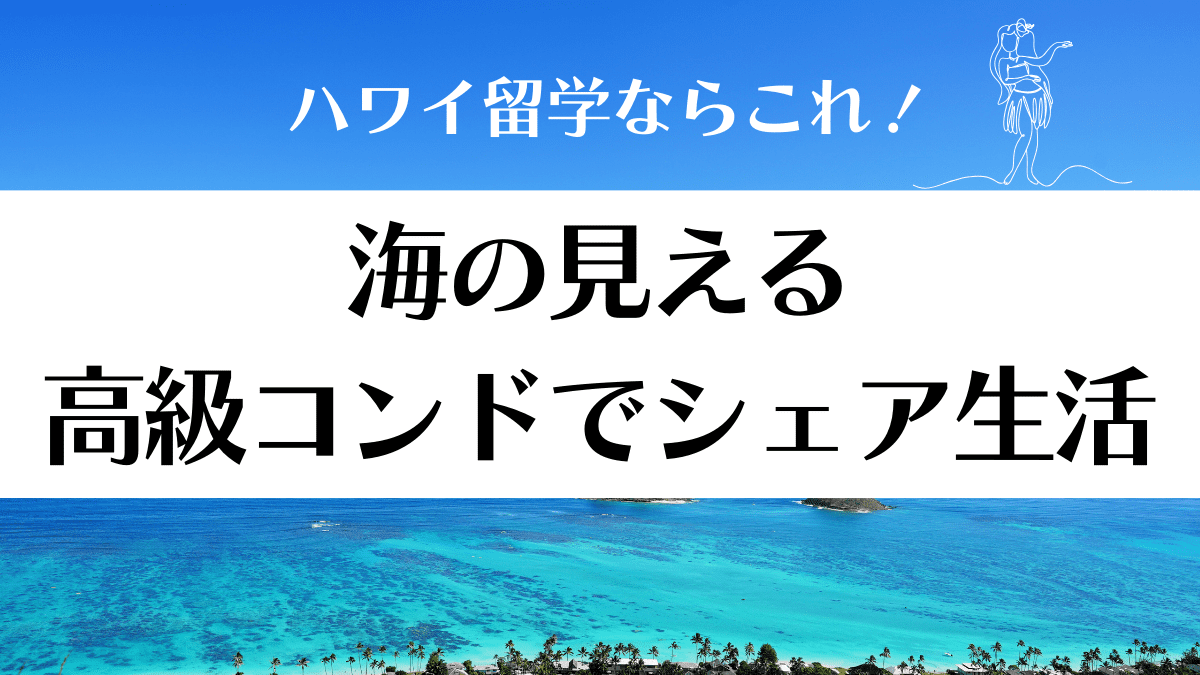 ハワイ留学ならこれ！

海の見える
高級コンドでシェア生活